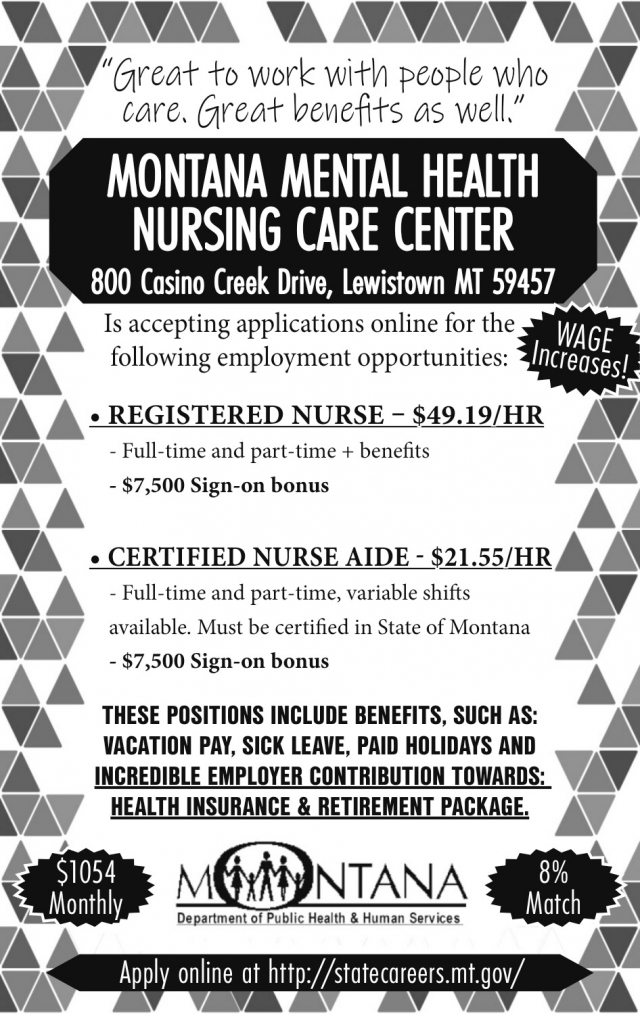 "Great to work with people who care. Great benefits as well."

MONTANA MENTAL HEALTH NURSING CARE CENTER

800 Casino Creek Drive, Lewistown MT 59457

Is accepting applications online for the following employment opportunities:

WAGE Increases!

• REGISTERED NURSE – $49.19/HR

- Full-time and part-time + benefits

- $7,500 Sign-on bonus

• CERTIFIED NURSE AIDE - $21.55/HR

- Full-time and part-time, variable shifts available. Must be certified in State of Montana

- $7,500 Sign-on bonus

THESE POSITIONS INCLUDE BENEFITS, SUCH AS: VACATION PAY, SICK LEAVE, PAID HOLIDAYS AND INCREDIBLE EMPLOYER CONTRIBUTION TOWARDS: HEALTH INSURANCE & RETIREMENT PACKAGE.

$1054 Monthly

MONTANA
Department of Public Health & Human Services

8% Match

Apply online at http://statecareers.mt.gov/